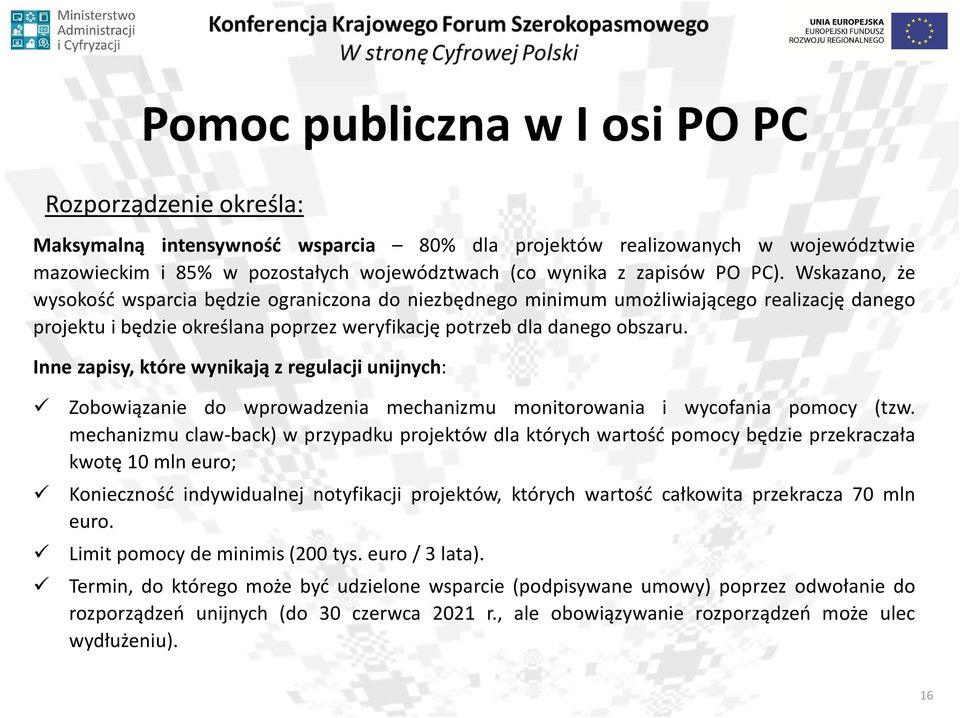 Ministerstwo Administracji i Cyfryzacji

Konferencja Krajowego Forum Szerokopasmowego
W stronę Cyfrowej Polski

UNIA EUROPEJSKA
EUROPEJSKI FUNDUSZ ROZWOJU REGIONALNEGO

Pomoc publiczna w I osi PO PC

Rozporządzenie określa:

Maksymalną intensywność wsparcia – 80% dla projektów realizowanych w województwie mazowieckim i 85% w pozostałych województwach (co wynika z zapisów PO PC). Wskazano, że wysokość wsparcia będzie ograniczona do niezbędnego minimum umożliwiającego realizację danego projektu i będzie określana poprzez weryfikację potrzeb dla danego obszaru.

Inne zapisy, które wynikają z regulacji unijnych:

✓ Zobowiązanie do wprowadzenia mechanizmu monitorowania i wycofania pomocy (tzw. mechanizmu claw-back) w przypadku projektów dla których wartość pomocy będzie przekraczała kwotę 10 mln euro;

✓ Konieczność indywidualnej notyfikacji projektów, których wartość całkowita przekracza 70 mln euro.

✓ Limit pomocy de minimis (200 tys. euro / 3 lata).

✓ Termin, do którego może być udzielone wsparcie (podpisywane umowy) poprzez odwołanie do rozporządzeń unijnych (do 30 czerwca 2021 r., ale obowiązywanie rozporządzeń może ulec wydłużeniu).

16